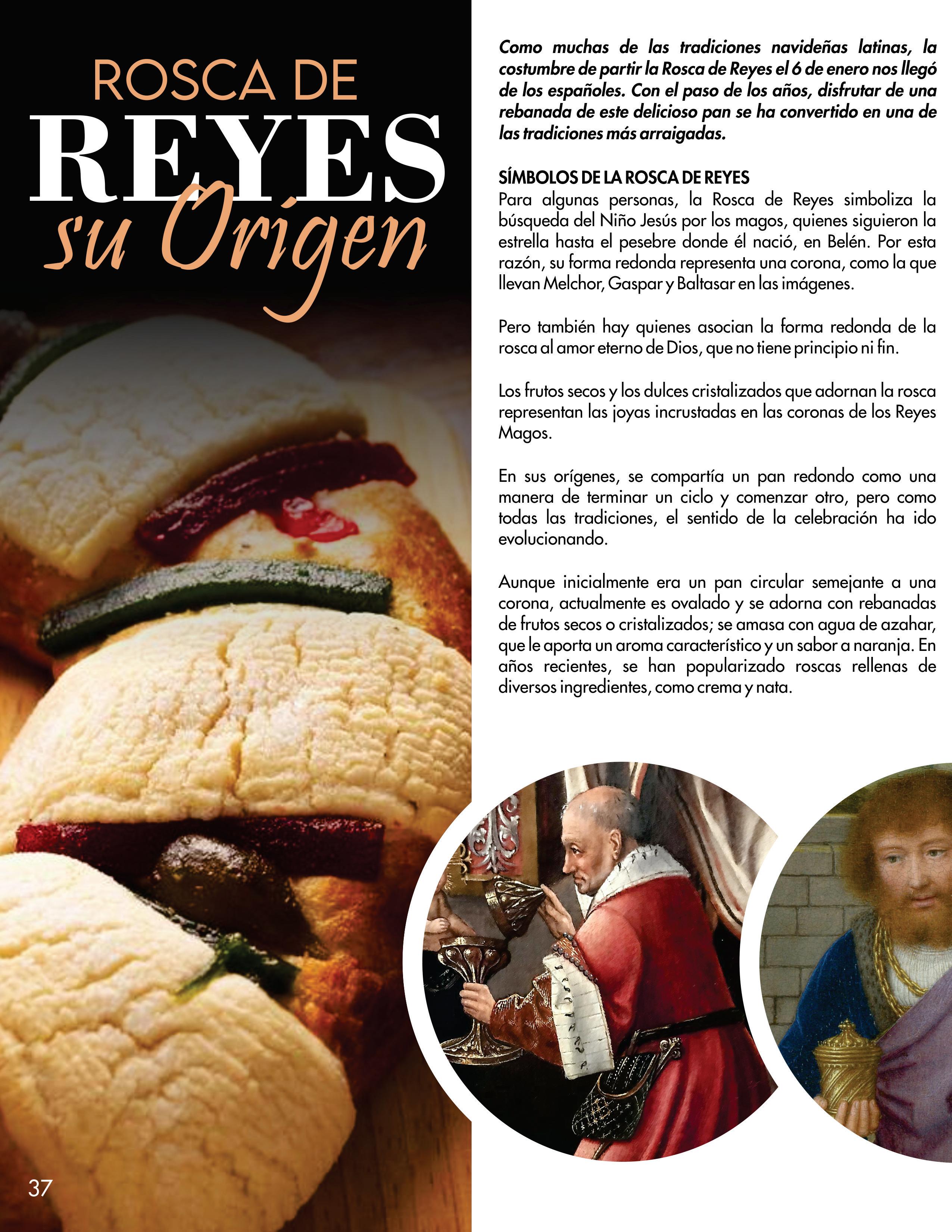 ROSCA DE
REYES
su Origen

Como muchas de las tradiciones navideñas latinas, la costumbre de partir la Rosca de Reyes el 6 de enero nos llegó de los españoles. Con el paso de los años, disfrutar de una rebanada de este delicioso pan se ha convertido en una de las tradiciones más arraigadas.

SÍMBOLOS DE LA ROSCA DE REYES
Para algunas personas, la Rosca de Reyes simboliza la búsqueda del Niño Jesús por los magos, quienes siguieron la estrella hasta el pesebre donde él nació, en Belén. Por esta razón, su forma redonda representa una corona, como la que llevan Melchor, Gaspar y Baltasar en las imágenes.

Pero también hay quienes asocian la forma redonda de la rosca al amor eterno de Dios, que no tiene principio ni fin.

Los frutos secos y los dulces cristalizados que adornan la rosca representan las joyas incrustadas en las coronas de los Reyes Magos.

En sus orígenes, se compartía un pan redondo como una manera de terminar un ciclo y comenzar otro, pero como todas las tradiciones, el sentido de la celebración ha ido evolucionando.

Aunque inicialmente era un pan circular semejante a una corona, actualmente es ovalado y se adorna con rebanadas de frutos secos o cristalizados; se amasa con agua de azahar, que le aporta un aroma característico y un sabor a naranja. En años recientes, se han popularizado roscas rellenas de diversos ingredientes, como crema y nata.

37